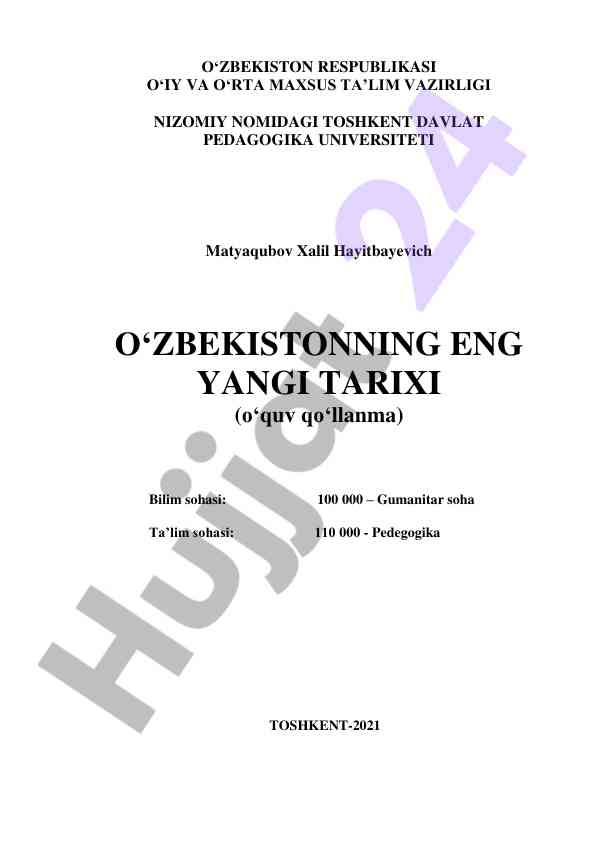 O‘ZBEKISTON RESPUBLIKASI
O‘IY VA O‘RTA MAXSUS TA’LIM VAZIRLIGI

NIZOMIY NOMIDAGI TOSHKENT DAVLAT
PEDAGOGIKA UNIVERSITETI

Matyaqubov Xalil Hayitbayevich

O‘ZBEKISTONNING ENG
YANGI TARIXI
(o‘quv qo‘llanma)

Bilim sohasi: 100 000 – Gumanitar soha

Ta’lim sohasi: 110 000 - Pedegogika

TOSHKENT-2021

Hujjat 24